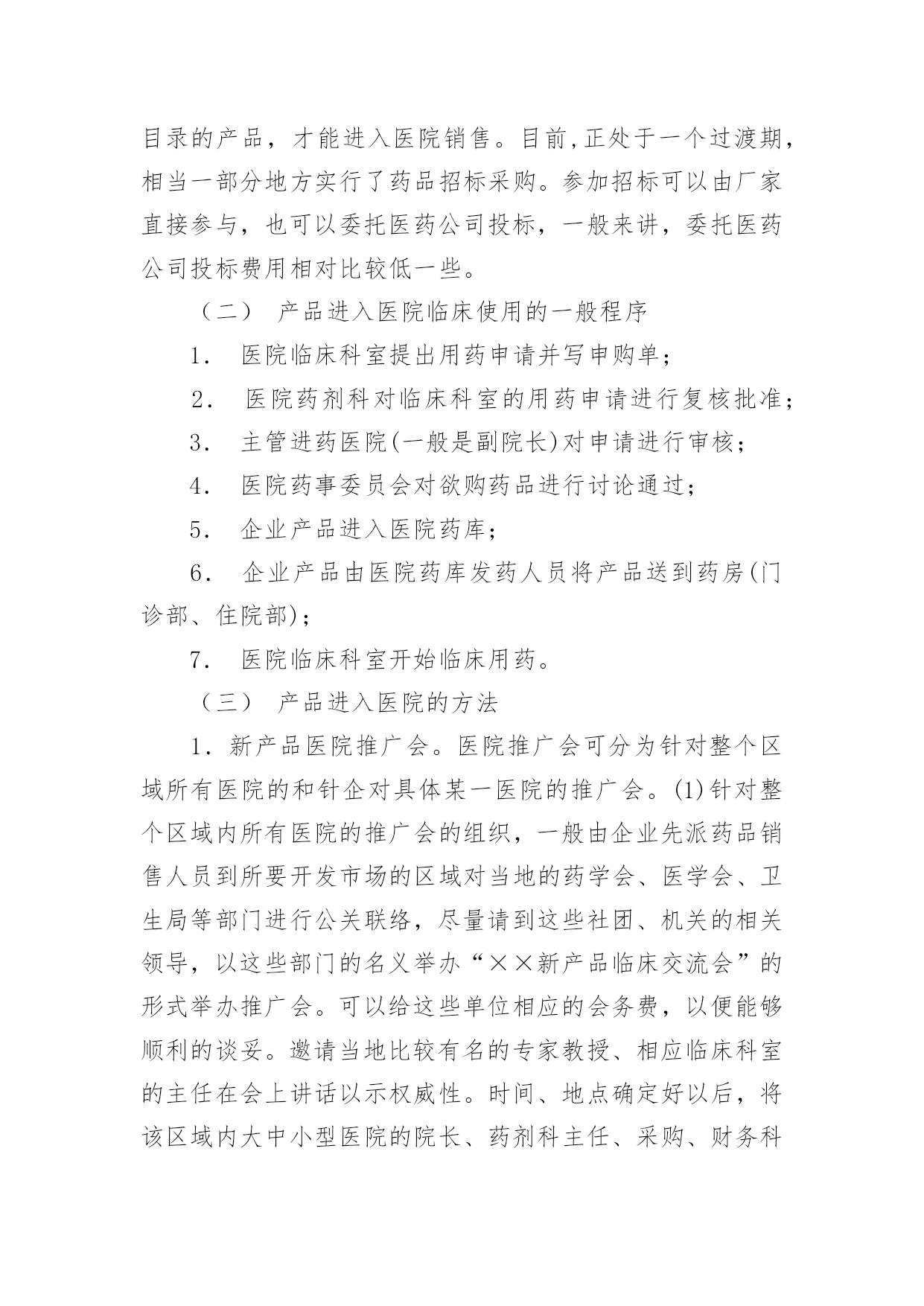 目录的产品，才能进入医院销售。目前,正处于一个过渡期，相当一部分地方实行了药品招标采购。参加招标可以由厂家直接参与，也可以委托医药公司投标，一般来讲，委托医药公司投标费用相对比较低一些。

（二） 产品进入医院临床使用的一般程序

1． 医院临床科室提出用药申请并写申购单；

2． 医院药剂科对临床科室的用药申请进行复核批准；

3． 主管进药医院(一般是副院长)对申请进行审核；

4． 医院药事委员会对欲购药品进行讨论通过；

5． 企业产品进入医院药库；

6． 企业产品由医院药库发药人员将产品送到药房(门诊部、住院部)；

7． 医院临床科室开始临床用药。

（三） 产品进入医院的方法

1．新产品医院推广会。医院推广会可分为针对整个区域所有医院的和针企对具体某一医院的推广会。(1)针对整个区域内所有医院的推广会的组织，一般由企业先派药品销售人员到所要开发市场的区域对当地的药学会、医学会、卫生局等部门进行公关联络，尽量请到这些社团、机关的相关领导，以这些部门的名义举办“××新产品临床交流会”的形式举办推广会。可以给这些单位相应的会务费，以便能够顺利的谈妥。邀请当地比较有名的专家教授、相应临床科室的主任在会上讲话以示权威性。时间、地点确定好以后，将该区域内大中小型医院的院长、药剂科主任、采购、财务科